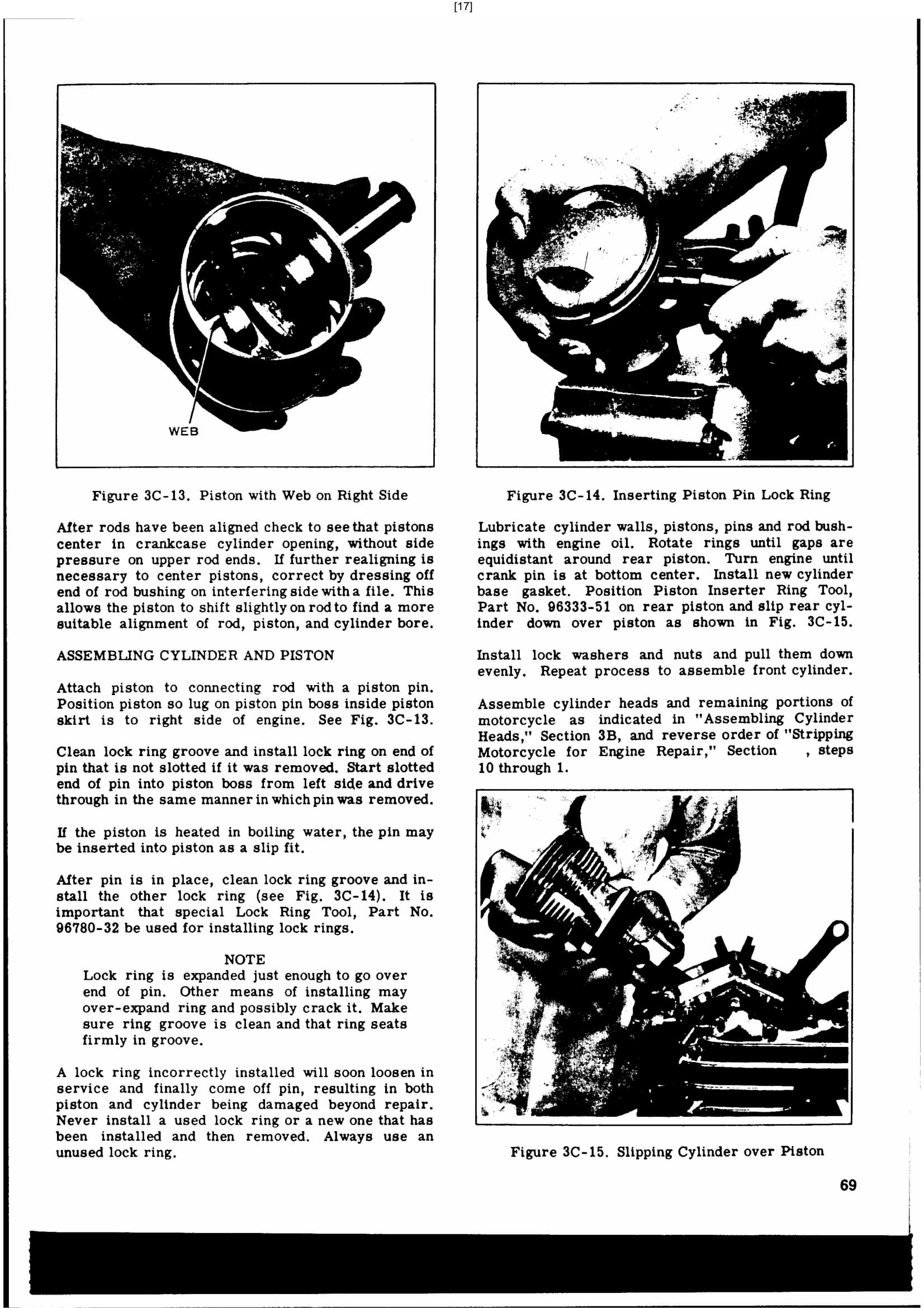 [17]

WEB

Figure 3C-13. Piston with Web on Right Side

After rods have been aligned check to see that pistons center in crankcase cylinder opening, without side pressure on upper rod ends. If further realigning is necessary to center pistons, correct by dressing off end of rod bushing on interfering side with a file. This allows the piston to shift slightly on rod to find a more suitable alignment of rod, piston, and cylinder bore.

ASSEMBLING CYLINDER AND PISTON

Attach piston to connecting rod with a piston pin. Position piston so lug on piston pin boss inside piston skirt is to right side of engine. See Fig. 3C-13.

Clean lock ring groove and install lock ring on end of pin that is not slotted if it was removed. Start slotted end of pin into piston boss from left side and drive through in the same manner in which pin was removed.

If the piston is heated in boiling water, the pin may be inserted into piston as a slip fit.

After pin is in place, clean lock ring groove and install the other lock ring (see Fig. 3C-14). It is important that special Lock Ring Tool, Part No. 96780-32 be used for installing lock rings.

NOTE
Lock ring is expanded just enough to go over end of pin. Other means of installing may over-expand ring and possibly crack it. Make sure ring groove is clean and that ring seats firmly in groove.

A lock ring incorrectly installed will soon loosen in service and finally come off pin, resulting in both piston and cylinder being damaged beyond repair. Never install a used lock ring or a new one that has been installed and then removed. Always use an unused lock ring.

Figure 3C-14. Inserting Piston Pin Lock Ring

Lubricate cylinder walls, pistons, pins and rod bushings with engine oil. Rotate rings until gaps are equidistant around rear piston. Turn engine until crank pin is at bottom center. Install new cylinder base gasket. Position Piston Inserter Ring Tool, Part No. 96333-51 on rear piston and slip rear cylinder down over piston as shown in Fig. 3C-15.

Install lock washers and nuts and pull them down evenly. Repeat process to assemble front cylinder.

Assemble cylinder heads and remaining portions of motorcycle as indicated in "Assembling Cylinder Heads," Section 3B, and reverse order of "Stripping Motorcycle for Engine Repair," Section , steps 10 through 1.

Figure 3C-15. Slipping Cylinder over Piston

69